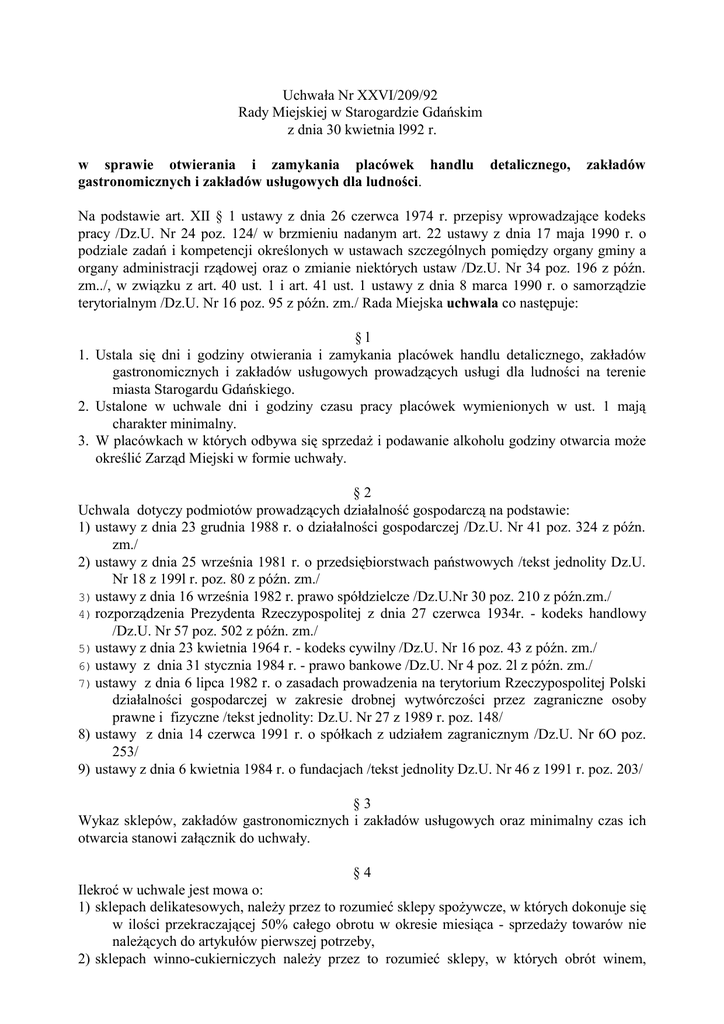 Uchwała Nr XXVI/209/92
Rady Miejskiej w Starogardzie Gdańskim
z dnia 30 kwietnia l992 r.

w sprawie otwierania i zamykania placówek handlu detalicznego, zakładów gastronomicznych i zakładów usługowych dla ludności.

Na podstawie art. XII § 1 ustawy z dnia 26 czerwca 1974 r. przepisy wprowadzające kodeks pracy /Dz.U. Nr 24 poz. 124/ w brzmieniu nadanym art. 22 ustawy z dnia 17 maja 1990 r. o podziale zadań i kompetencji określonych w ustawach szczególnych pomiędzy organy gminy a organy administracji rządowej oraz o zmianie niektórych ustaw /Dz.U. Nr 34 poz. 196 z późn. zm../, w związku z art. 40 ust. 1 i art. 41 ust. 1 ustawy z dnia 8 marca 1990 r. o samorządzie terytorialnym /Dz.U. Nr 16 poz. 95 z późn. zm./ Rada Miejska uchwala co następuje:

§ 1
1. Ustala się dni i godziny otwierania i zamykania placówek handlu detalicznego, zakładów gastronomicznych i zakładów usługowych prowadzących usługi dla ludności na terenie miasta Starogardu Gdańskiego.
2. Ustalone w uchwale dni i godziny czasu pracy placówek wymienionych w ust. 1 mają charakter minimalny.
3. W placówkach w których odbywa się sprzedaż i podawanie alkoholu godziny otwarcia może określić Zarząd Miejski w formie uchwały.

§ 2
Uchwala dotyczy podmiotów prowadzących działalność gospodarczą na podstawie:
1) ustawy z dnia 23 grudnia 1988 r. o działalności gospodarczej /Dz.U. Nr 41 poz. 324 z późn. zm./
2) ustawy z dnia 25 września 1981 r. o przedsiębiorstwach państwowych /tekst jednolity Dz.U. Nr 18 z 199l r. poz. 80 z późn. zm./
3) ustawy z dnia 16 września 1982 r. prawo spółdzielcze /Dz.U.Nr 30 poz. 210 z późn.zm./
4) rozporządzenia Prezydenta Rzeczypospolitej z dnia 27 czerwca 1934r. - kodeks handlowy /Dz.U. Nr 57 poz. 502 z późn. zm./
5) ustawy z dnia 23 kwietnia 1964 r. - kodeks cywilny /Dz.U. Nr 16 poz. 43 z późn. zm./
6) ustawy z dnia 31 stycznia 1984 r. - prawo bankowe /Dz.U. Nr 4 poz. 2l z późn. zm./
7) ustawy z dnia 6 lipca 1982 r. o zasadach prowadzenia na terytorium Rzeczypospolitej Polski działalności gospodarczej w zakresie drobnej wytwórczości przez zagraniczne osoby prawne i fizyczne /tekst jednolity: Dz.U. Nr 27 z 1989 r. poz. 148/
8) ustawy z dnia 14 czerwca 1991 r. o spółkach z udziałem zagranicznym /Dz.U. Nr 6O poz. 253/
9) ustawy z dnia 6 kwietnia 1984 r. o fundacjach /tekst jednolity Dz.U. Nr 46 z 1991 r. poz. 203/

§ 3
Wykaz sklepów, zakładów gastronomicznych i zakładów usługowych oraz minimalny czas ich otwarcia stanowi załącznik do uchwały.

§ 4
Ilekroć w uchwale jest mowa o:
1) sklepach delikatesowych, należy przez to rozumieć sklepy spożywcze, w których dokonuje się w ilości przekraczającej 50% całego obrotu w okresie miesiąca - sprzedaży towarów nie należących do artykułów pierwszej potrzeby,
2) sklepach winno-cukierniczych należy przez to rozumieć sklepy, w których obrót winem,